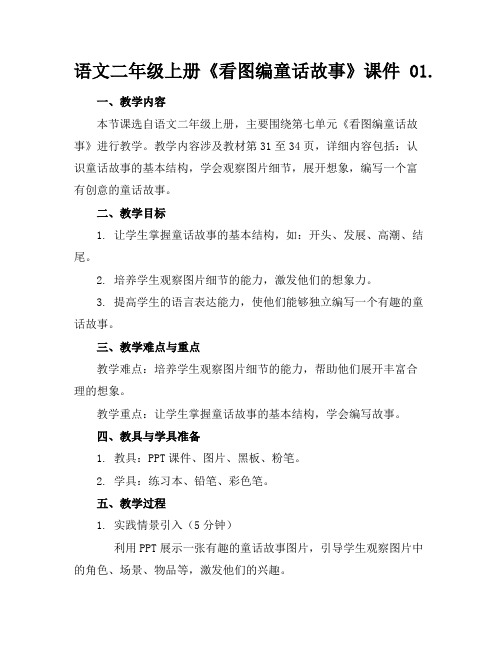 语文二年级上册《看图编童话故事》课件 01.

一、教学内容

本节课选自语文二年级上册，主要围绕第七单元《看图编童话故事》进行教学。教学内容涉及教材第 31 至 34 页，详细内容包括：认识童话故事的基本结构，学会观察图片细节，展开想象，编写一个富有创意的童话故事。

二、教学目标

1. 让学生掌握童话故事的基本结构，如：开头、发展、高潮、结尾。

2. 培养学生观察图片细节的能力，激发他们的想象力。

3. 提高学生的语言表达能力，使他们能够独立编写一个有趣的童话故事。

三、教学难点与重点

教学难点：培养学生观察图片细节的能力，帮助他们展开丰富合理的想象。

教学重点：让学生掌握童话故事的基本结构，学会编写故事。

四、教具与学具准备

1. 教具：PPT 课件、图片、黑板、粉笔。

2. 学具：练习本、铅笔、彩色笔。

五、教学过程

1. 实践情景引入（5 分钟）

利用 PPT 展示一张有趣的童话故事图片，引导学生观察图片中的角色、场景、物品等，激发他们的兴趣。